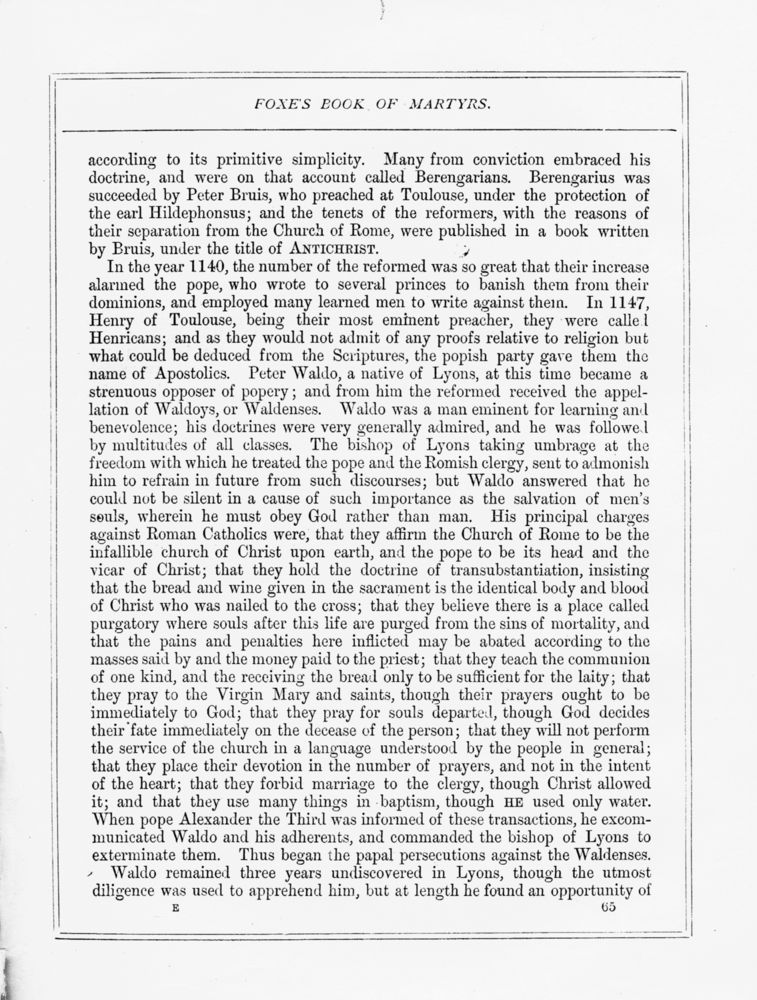 FOXE'S BOOK OF MARTYRS.

according to its primitive simplicity. Many from conviction embraced his doctrine, and were on that account called Berengarians. Berengarius was succeeded by Peter Bruis, who preached at Toulouse, under the protection of the earl Hildephonsus; and the tenets of the reformers, with the reasons of their separation from the Church of Rome, were published in a book written by Bruis, under the title of ANTICHRIST.

In the year 1140, the number of the reformed was so great that their increase alarmed the pope, who wrote to several princes to banish them from their dominions, and employed many learned men to write against them. In 1147, Henry of Toulouse, being their most eminent preacher, they were called Henricans; and as they would not admit of any proofs relative to religion but what could be deduced from the Scriptures, the popish party gave them the name of Apostolics. Peter Waldo, a native of Lyons, at this time became a strenuous opposer of popery; and from him the reformed received the appellation of Waldoys, or Waldenses. Waldo was a man eminent for learning and benevolence; his doctrines were very generally admired, and he was followed by multitudes of all classes. The bishop of Lyons taking umbrage at the freedom with which he treated the pope and the Romish clergy, sent to admonish him to refrain in future from such discourses; but Waldo answered that he could not be silent in a cause of such importance as the salvation of men's souls, wherein he must obey God rather than man. His principal charges against Roman Catholics were, that they affirm the Church of Rome to be the infallible church of Christ upon earth, and the pope to be its head and the vicar of Christ; that they hold the doctrine of transubstantiation, insisting that the bread and wine given in the sacrament is the identical body and blood of Christ who was nailed to the cross; that they believe there is a place called purgatory where souls after this life are purged from the sins of mortality, and that the pains and penalties here inflicted may be abated according to the masses said by and the money paid to the priest; that they teach the communion of one kind, and the receiving the bread only to be sufficient for the laity; that they pray to the Virgin Mary and saints, though their prayers ought to be immediately to God; that they pray for souls departed, though God decides their fate immediately on the decease of the person; that they will not perform the service of the church in a language understood by the people in general; that they place their devotion in the number of prayers, and not in the intent of the heart; that they forbid marriage to the clergy, though Christ allowed it; and that they use many things in baptism, though HE used only water. When pope Alexander the Third was informed of these transactions, he excommunicated Waldo and his adherents, and commanded the bishop of Lyons to exterminate them. Thus began the papal persecutions against the Waldenses.

Waldo remained three years undiscovered in Lyons, though the utmost diligence was used to apprehend him, but at length he found an opportunity of

E 65